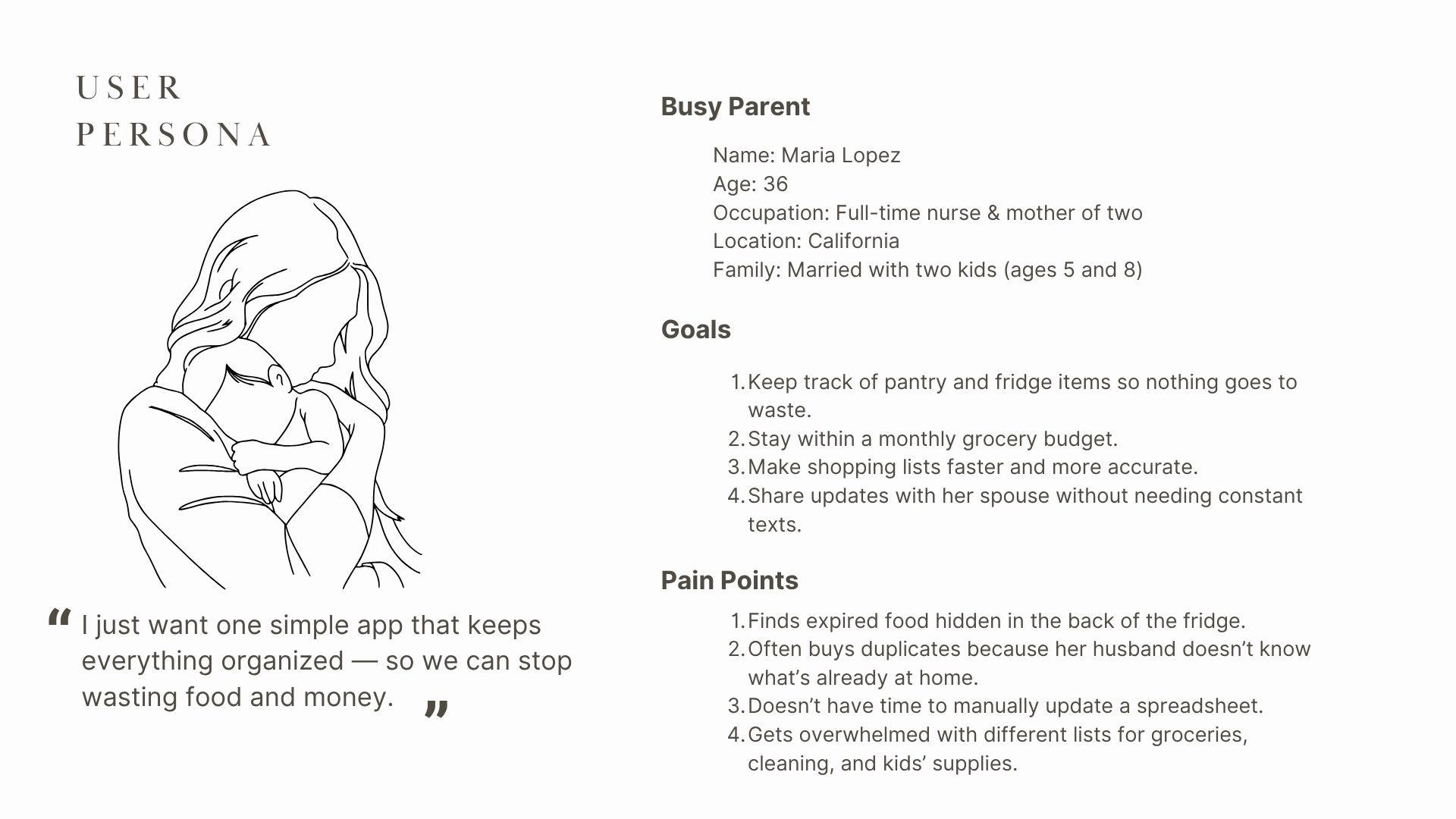 USER
PERSONA

“ I just want one simple app that keeps everything organized — so we can stop wasting food and money. ”

Busy Parent

Name: Maria Lopez
Age: 36
Occupation: Full-time nurse & mother of two
Location: California
Family: Married with two kids (ages 5 and 8)

Goals

1. Keep track of pantry and fridge items so nothing goes to waste.
2. Stay within a monthly grocery budget.
3. Make shopping lists faster and more accurate.
4. Share updates with her spouse without needing constant texts.

Pain Points

1. Finds expired food hidden in the back of the fridge.
2. Often buys duplicates because her husband doesn’t know what’s already at home.
3. Doesn’t have time to manually update a spreadsheet.
4. Gets overwhelmed with different lists for groceries, cleaning, and kids’ supplies.